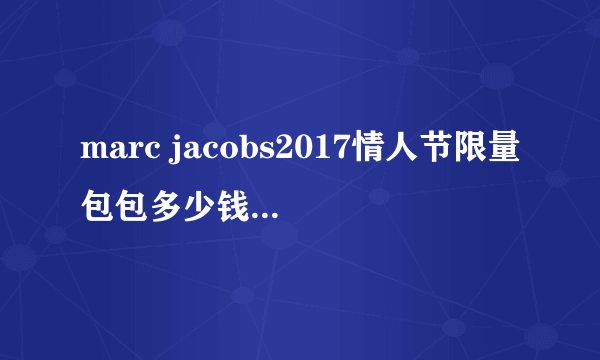 marc jacobs2017情人节限量包包多少钱...